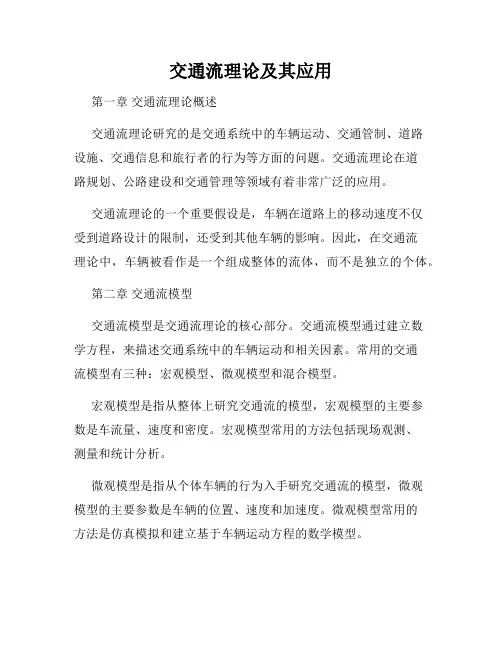 交通流理论及其应用

第一章 交通流理论概述

交通流理论研究的是交通系统中的车辆运动、交通管制、道路设施、交通信息和旅行者的行为等方面的问题。交通流理论在道路规划、公路建设和交通管理等领域有着非常广泛的应用。

交通流理论的一个重要假设是，车辆在道路上的移动速度不仅受到道路设计的限制，还受到其他车辆的影响。因此，在交通流理论中，车辆被看作是一个组成整体的流体，而不是独立的个体。

第二章 交通流模型

交通流模型是交通流理论的核心部分。交通流模型通过建立数学方程，来描述交通系统中的车辆运动和相关因素。常用的交通流模型有三种：宏观模型、微观模型和混合模型。

宏观模型是指从整体上研究交通流的模型，宏观模型的主要参数是车流量、速度和密度。宏观模型常用的方法包括现场观测、测量和统计分析。

微观模型是指从个体车辆的行为入手研究交通流的模型，微观模型的主要参数是车辆的位置、速度和加速度。微观模型常用的方法是仿真模拟和建立基于车辆运动方程的数学模型。